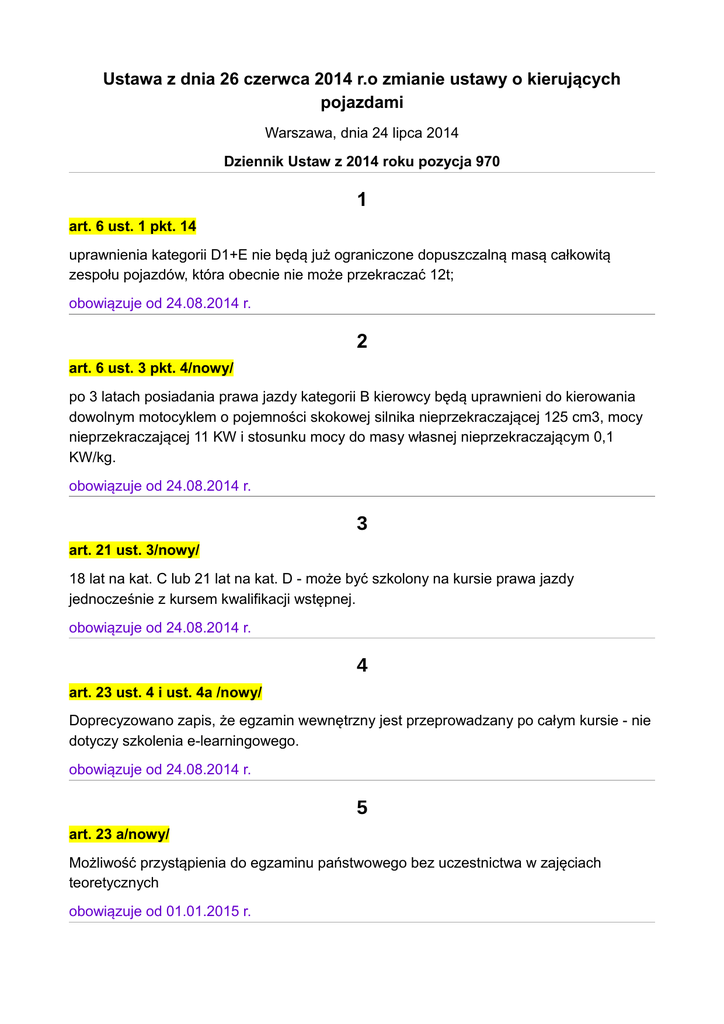 Ustawa z dnia 26 czerwca 2014 r.o zmianie ustawy o kierujących pojazdami

Warszawa, dnia 24 lipca 2014

Dziennik Ustaw z 2014 roku pozycja 970

1

art. 6 ust. 1 pkt. 14

uprawnienia kategorii D1+E nie będą już ograniczone dopuszczalną masą całkowitą zespołu pojazdów, która obecnie nie może przekraczać 12t;

obowiązuje od 24.08.2014 r.

2

art. 6 ust. 3 pkt. 4/nowy/

po 3 latach posiadania prawa jazdy kategorii B kierowcy będą uprawnieni do kierowania dowolnym motocyklem o pojemności skokowej silnika nieprzekraczającej 125 cm3, mocy nieprzekraczającej 11 KW i stosunku mocy do masy własnej nieprzekraczającym 0,1 KW/kg.

obowiązuje od 24.08.2014 r.

3

art. 21 ust. 3/nowy/

18 lat na kat. C lub 21 lat na kat. D - może być szkolony na kursie prawa jazdy jednocześnie z kursem kwalifikacji wstępnej.

obowiązuje od 24.08.2014 r.

4

art. 23 ust. 4 i ust. 4a /nowy/

Doprecyzowano zapis, że egzamin wewnętrzny jest przeprowadzany po całym kursie - nie dotyczy szkolenia e-learningowego.

obowiązuje od 24.08.2014 r.

5

art. 23 a/nowy/

Możliwość przystąpienia do egzaminu państwowego bez uczestnictwa w zajęciach teoretycznych

obowiązuje od 01.01.2015 r.